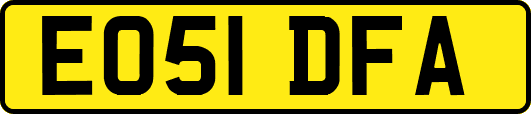 EO51 DFA